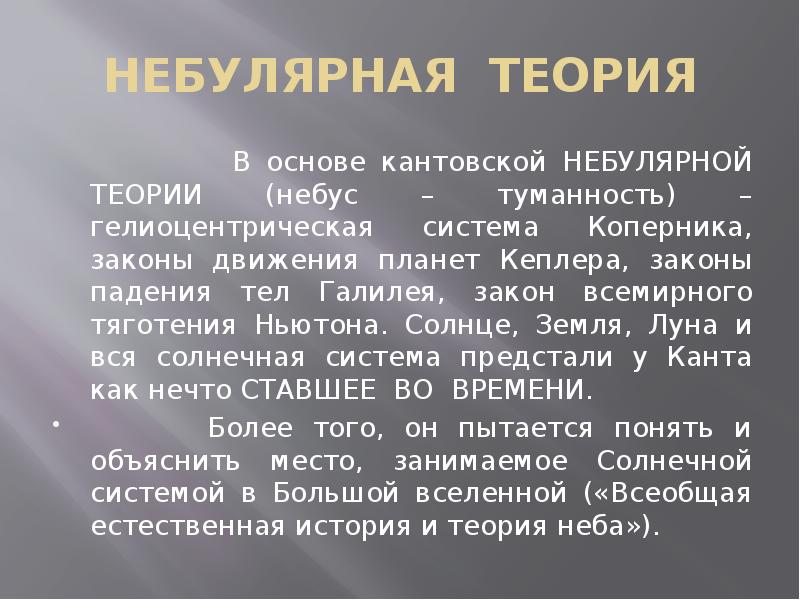 НЕБУЛЯРНАЯ ТЕОРИЯ

В основе кантовской НЕБУЛЯРНОЙ ТЕОРИИ (небус – туманность) – гелиоцентрическая система Коперника, законы движения планет Кеплера, законы падения тел Галилея, закон всемирного тяготения Ньютона. Солнце, Земля, Луна и вся солнечная система предстали у Канта как нечто СТАВШЕЕ ВО ВРЕМЕНИ.

• Более того, он пытается понять и объяснить место, занимаемое Солнечной системой в Большой вселенной («Всеобщая естественная история и теория неба»).